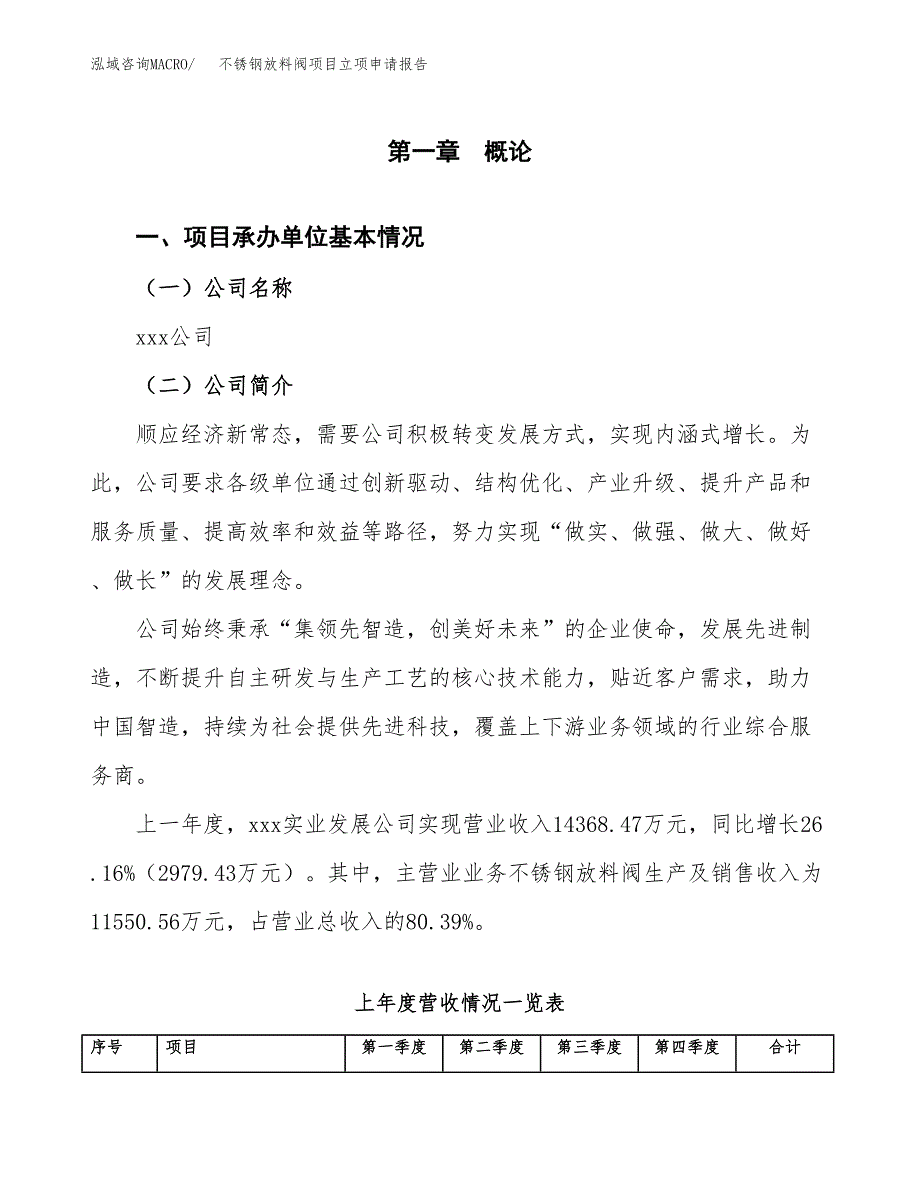 泓域咨询MACRO/　不锈钢放料阀项目立项申请报告

第一章　概论

一、项目承办单位基本情况

（一）公司名称

xxx公司

（二）公司简介

顺应经济新常态，需要公司积极转变发展方式，实现内涵式增长。为此，公司要求各级单位通过创新驱动、结构优化、产业升级、提升产品和服务质量、提高效率和效益等路径，努力实现“做实、做强、做大、做好、做长”的发展理念。

公司始终秉承“集领先智造，创美好未来”的企业使命，发展先进制造，不断提升自主研发与生产工艺的核心技术能力，贴近客户需求，助力中国智造，持续为社会提供先进科技，覆盖上下游业务领域的行业综合服务商。

上一年度，xxx实业发展公司实现营业收入14368.47万元，同比增长26.16%（2979.43万元）。其中，主营业业务不锈钢放料阀生产及销售收入为11550.56万元，占营业总收入的80.39%。

上年度营收情况一览表

| 序号 | 项目 | 第一季度 | 第二季度 | 第三季度 | 第四季度 | 合计 |
|---|---|---|---|---|---|---|